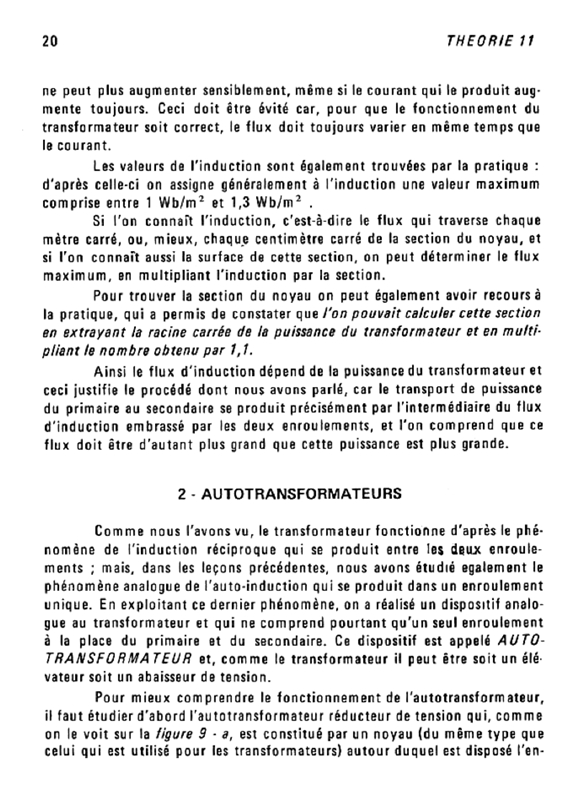 20

THEORIE 11

ne peut plus augmenter sensiblement, même si le courant qui le produit augmente toujours. Ceci doit être évité car, pour que le fonctionnement du transformateur soit correct, le flux doit toujours varier en même temps que le courant.

Les valeurs de l'induction sont également trouvées par la pratique : d'après celle-ci on assigne généralement à l'induction une valeur maximum comprise entre 1 Wb/m$^2$ et 1,3 Wb/m$^2$ .

Si l'on connaît l'induction, c'est-à-dire le flux qui traverse chaque mètre carré, ou, mieux, chaque centimètre carré de la section du noyau, et si l'on connaît aussi la surface de cette section, on peut déterminer le flux maximum, en multipliant l'induction par la section.

Pour trouver la section du noyau on peut également avoir recours à la pratique, qui a permis de constater que l'on pouvait calculer cette section en extrayant la racine carrée de la puissance du transformateur et en multipliant le nombre obtenu par 1,1.

Ainsi le flux d'induction dépend de la puissance du transformateur et ceci justifie le procédé dont nous avons parlé, car le transport de puissance du primaire au secondaire se produit précisément par l'intermédiaire du flux d'induction embrassé par les deux enroulements, et l'on comprend que ce flux doit être d'autant plus grand que cette puissance est plus grande.

2 - AUTOTRANSFORMATEURS

Comme nous l'avons vu, le transformateur fonctionne d'après le phénomène de l'induction réciproque qui se produit entre les deux enroulements ; mais, dans les leçons précédentes, nous avons étudié egalement le phénomène analogue de l'auto-induction qui se produit dans un enroulement unique. En exploitant ce dernier phénomène, on a réalisé un dispositif analogue au transformateur et qui ne comprend pourtant qu'un seul enroulement à la place du primaire et du secondaire. Ce dispositif est appelé AUTOTRANSFORMATEUR et, comme le transformateur il peut être soit un élévateur soit un abaisseur de tension.

Pour mieux comprendre le fonctionnement de l'autotransformateur, il faut étudier d'abord l'autotransformateur réducteur de tension qui, comme on le voit sur la figure 9 - a, est constitué par un noyau (du même type que celui qui est utilisé pour les transformateurs) autour duquel est disposé l'en-